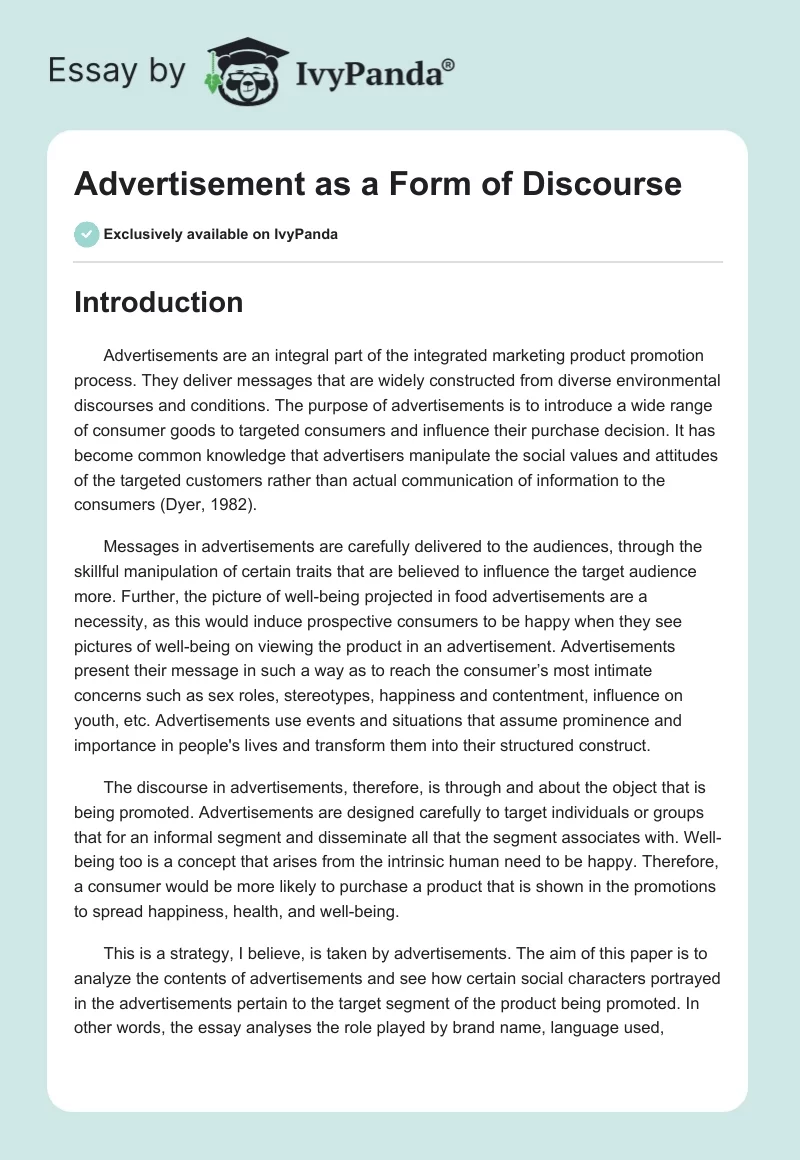 Essay by IvyPanda®

Advertisement as a Form of Discourse

Exclusively available on IvyPanda

Introduction

Advertisements are an integral part of the integrated marketing product promotion process. They deliver messages that are widely constructed from diverse environmental discourses and conditions. The purpose of advertisements is to introduce a wide range of consumer goods to targeted consumers and influence their purchase decision. It has become common knowledge that advertisers manipulate the social values and attitudes of the targeted customers rather than actual communication of information to the consumers (Dyer, 1982).

Messages in advertisements are carefully delivered to the audiences, through the skillful manipulation of certain traits that are believed to influence the target audience more. Further, the picture of well-being projected in food advertisements are a necessity, as this would induce prospective consumers to be happy when they see pictures of well-being on viewing the product in an advertisement. Advertisements present their message in such a way as to reach the consumer's most intimate concerns such as sex roles, stereotypes, happiness and contentment, influence on youth, etc. Advertisements use events and situations that assume prominence and importance in people's lives and transform them into their structured construct.

The discourse in advertisements, therefore, is through and about the object that is being promoted. Advertisements are designed carefully to target individuals or groups that for an informal segment and disseminate all that the segment associates with. Well-being too is a concept that arises from the intrinsic human need to be happy. Therefore, a consumer would be more likely to purchase a product that is shown in the promotions to spread happiness, health, and well-being.

This is a strategy, I believe, is taken by advertisements. The aim of this paper is to analyze the contents of advertisements and see how certain social characters portrayed in the advertisements pertain to the target segment of the product being promoted. In other words, the essay analyses the role played by brand name, language used,